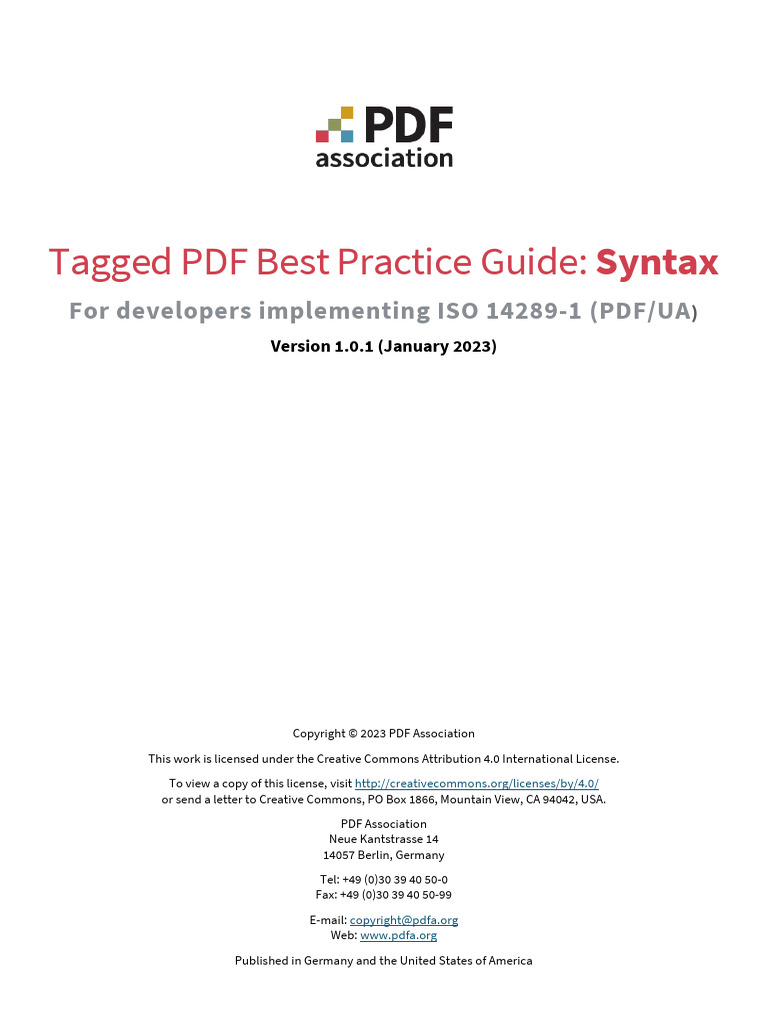 PDF association

Tagged PDF Best Practice Guide: Syntax

For developers implementing ISO 14289-1 (PDF/UA)

Version 1.0.1 (January 2023)

Copyright © 2023 PDF Association

This work is licensed under the Creative Commons Attribution 4.0 International License.

To view a copy of this license, visit http://creativecommons.org/licenses/by/4.0/ or send a letter to Creative Commons, PO Box 1866, Mountain View, CA 94042, USA.

PDF Association
Neue Kantstrasse 14
14057 Berlin, Germany

Tel: +49 (0)30 39 40 50-0
Fax: +49 (0)30 39 40 50-99

E-mail: copyright@pdfa.org
Web: www.pdfa.org

Published in Germany and the United States of America